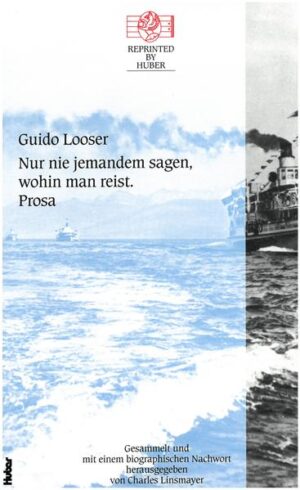 REPRINTED
BY
HUBER

Guido Looser

Nur nie jemandem sagen, wohin man reist.
Prosa

Gesammelt und
mit einem biographischen Nachwort
herausgegeben
von Charles Linsmayer

Huber